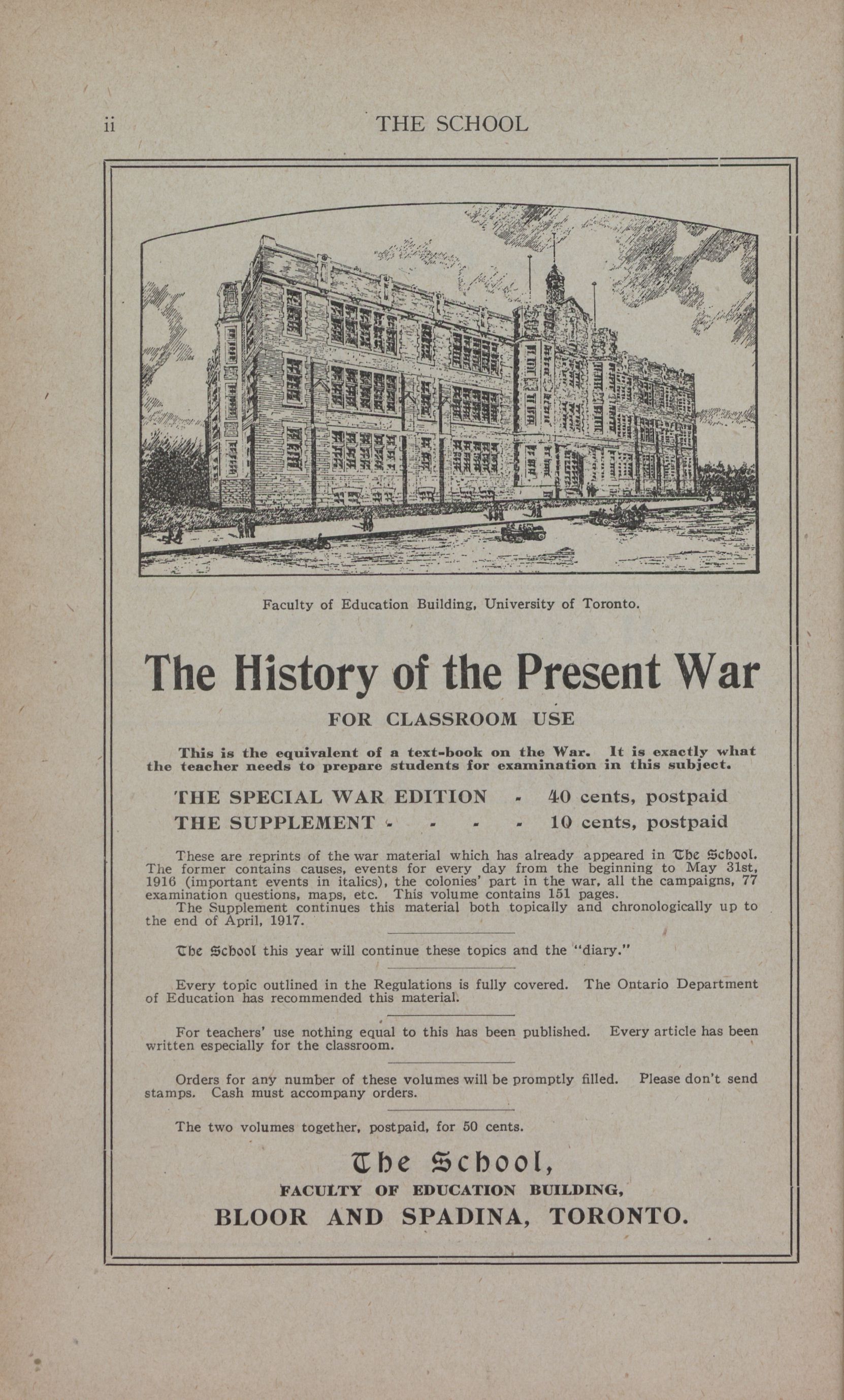 ii THE SCHOOL

Faculty of Education Building, University of Toronto.

The History of the Present War

FOR CLASSROOM USE

This is the equivalent of a text-book on the War. It is exactly what the teacher needs to prepare students for examination in this subject.

THE SPECIAL WAR EDITION - 40 cents, postpaid
THE SUPPLEMENT - - - - 10 cents, postpaid

These are reprints of the war material which has already appeared in The School. The former contains causes, events for every day from the beginning to May 31st, 1916 (important events in italics), the colonies' part in the war, all the campaigns, 77 examination questions, maps, etc. This volume contains 151 pages.
The Supplement continues this material both topically and chronologically up to the end of April, 1917.

The School this year will continue these topics and the "diary."

Every topic outlined in the Regulations is fully covered. The Ontario Department of Education has recommended this material.

For teachers' use nothing equal to this has been published. Every article has been written especially for the classroom.

Orders for any number of these volumes will be promptly filled. Please don't send stamps. Cash must accompany orders.

The two volumes together, postpaid, for 50 cents.

The School,
FACULTY OF EDUCATION BUILDING,
BLOOR AND SPADINA, TORONTO.